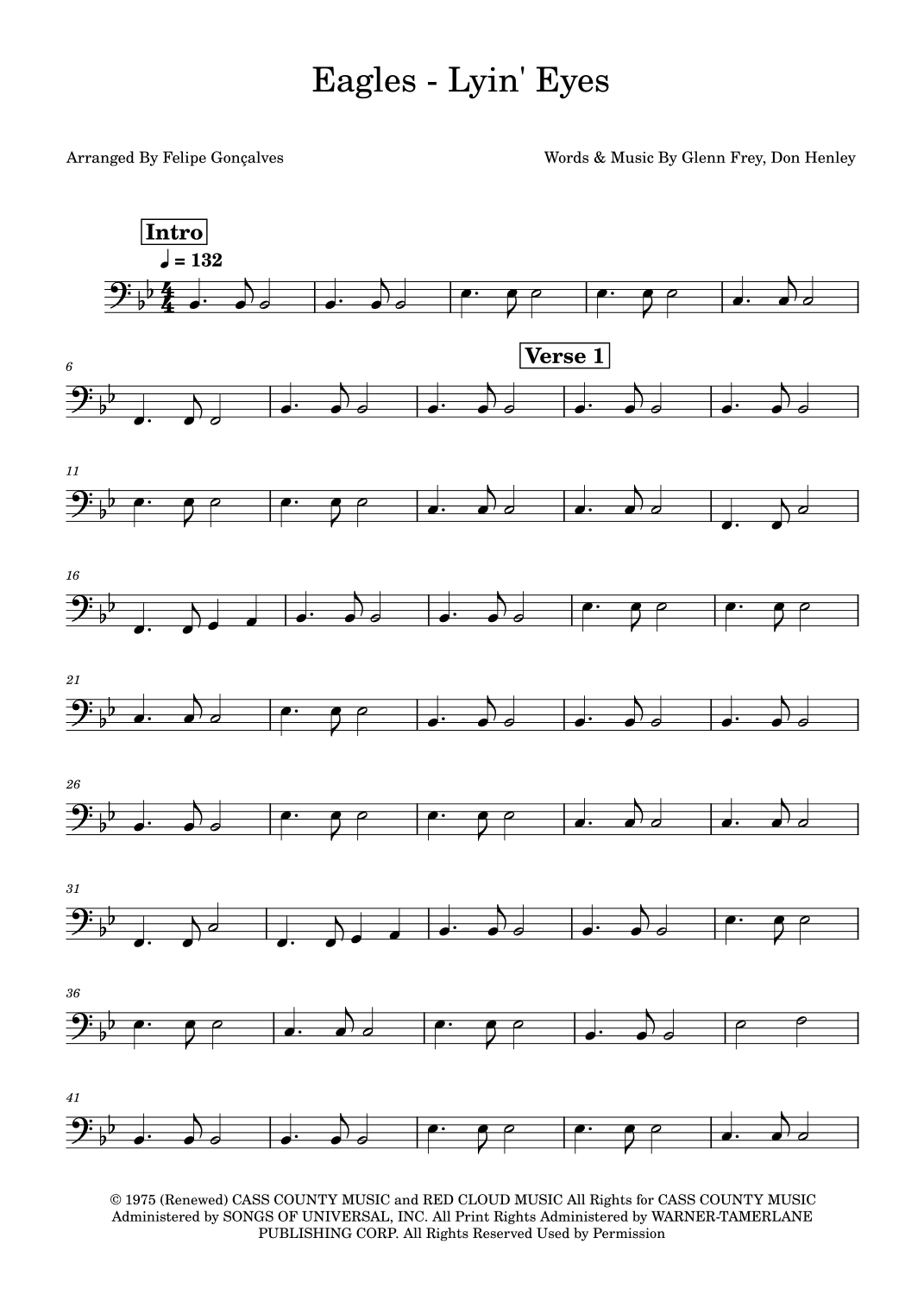 Eagles - Lyin' Eyes

Arranged By Felipe Gonçalves

Words & Music By Glenn Frey, Don Henley

Intro

♩ = 132

6

Verse 1

11

16

21

26

31

36

41

© 1975 (Renewed) CASS COUNTY MUSIC and RED CLOUD MUSIC All Rights for CASS COUNTY MUSIC Administered by SONGS OF UNIVERSAL, INC. All Print Rights Administered by WARNER-TAMERLANE PUBLISHING CORP. All Rights Reserved Used by Permission